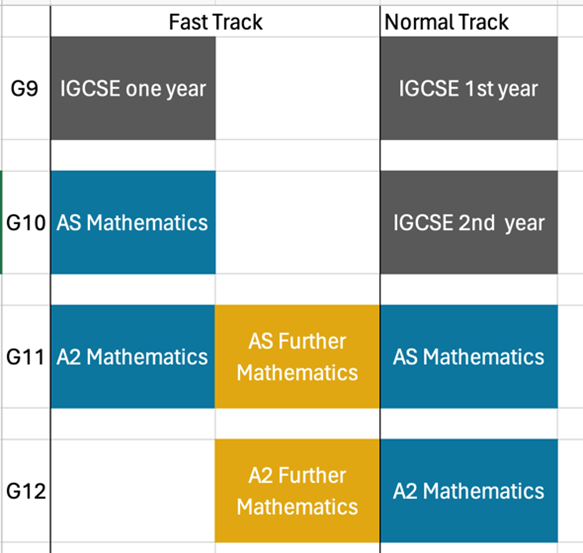 | | Fast Track | | Normal Track |
|---|---|---|---|
| G9 | IGCSE one year | | IGCSE 1st year |
| G10 | AS Mathematics | | IGCSE 2nd year |
| G11 | A2 Mathematics | AS Further Mathematics | AS Mathematics |
| G12 | | A2 Further Mathematics | A2 Mathematics |